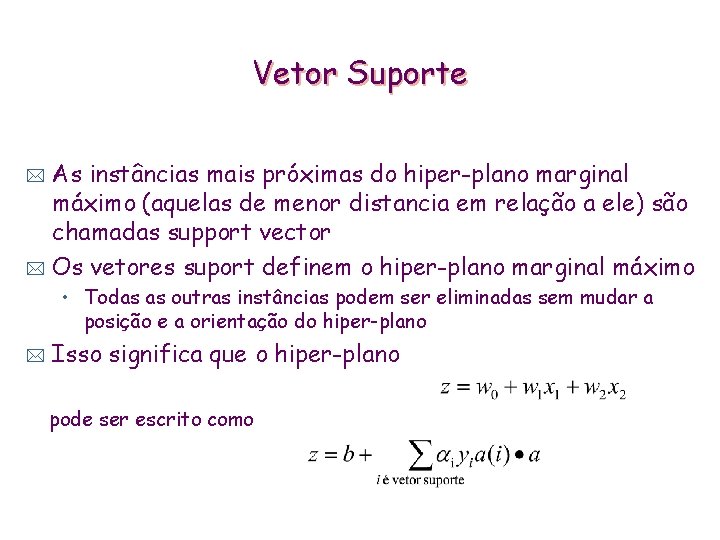 Vetor Suporte

As instâncias mais próximas do hiper-plano marginal máximo (aquelas de menor distancia em relação a ele) são chamadas support vector

Os vetores suport definem o hiper-plano marginal máximo

• Todas as outras instâncias podem ser eliminadas sem mudar a posição e a orientação do hiper-plano

Isso significa que o hiper-plano

$z = w_0 + w_1 x_1 + w_2 x_2$

pode ser escrito como

$z = b + \sum_{i \text{ é vetor suporte}} \alpha_i y_i a(i) \bullet a$